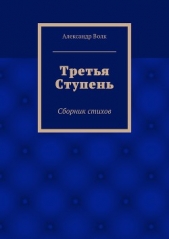 Александр Волк

Третья Ступень

Сборник стихов